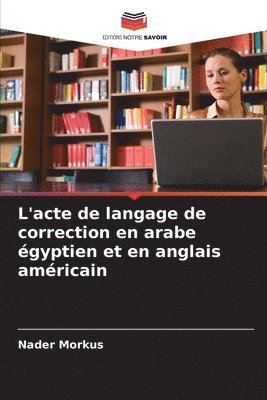 EDITIONS NOTRE SAVOIR

L'acte de langage de correction en arabe égyptien et en anglais américain

Nader Morkus